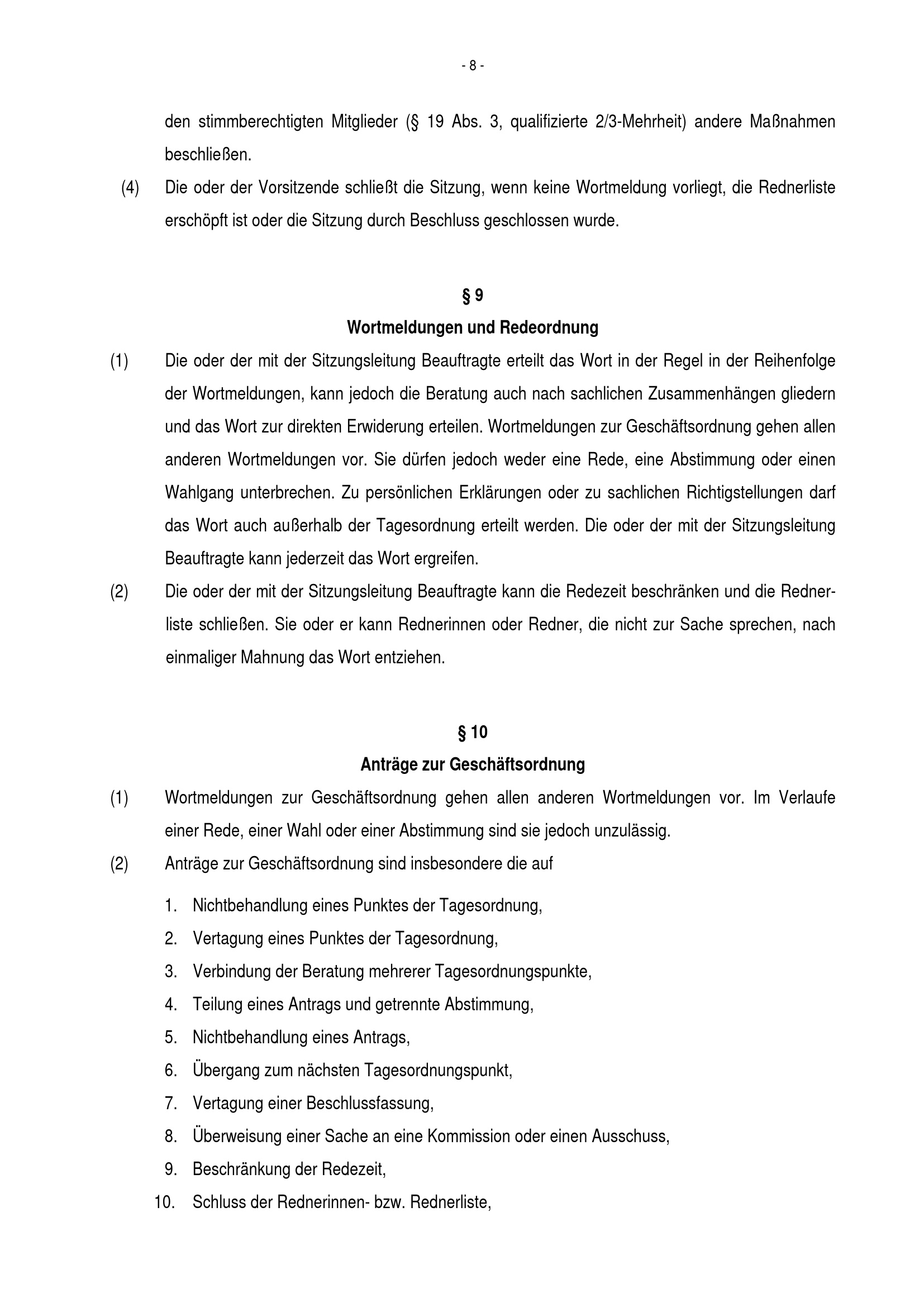 - 8 -

den stimmberechtigten Mitglieder (§ 19 Abs. 3, qualifizierte 2/3-Mehrheit) andere Maßnahmen beschließen.

(4) Die oder der Vorsitzende schließt die Sitzung, wenn keine Wortmeldung vorliegt, die Rednerliste erschöpft ist oder die Sitzung durch Beschluss geschlossen wurde.

§ 9
Wortmeldungen und Redeordnung

(1) Die oder der mit der Sitzungsleitung Beauftragte erteilt das Wort in der Regel in der Reihenfolge der Wortmeldungen, kann jedoch die Beratung auch nach sachlichen Zusammenhängen gliedern und das Wort zur direkten Erwiderung erteilen. Wortmeldungen zur Geschäftsordnung gehen allen anderen Wortmeldungen vor. Sie dürfen jedoch weder eine Rede, eine Abstimmung oder einen Wahlgang unterbrechen. Zu persönlichen Erklärungen oder zu sachlichen Richtigstellungen darf das Wort auch außerhalb der Tagesordnung erteilt werden. Die oder der mit der Sitzungsleitung Beauftragte kann jederzeit das Wort ergreifen.

(2) Die oder der mit der Sitzungsleitung Beauftragte kann die Redezeit beschränken und die Rednerliste schließen. Sie oder er kann Rednerinnen oder Redner, die nicht zur Sache sprechen, nach einmaliger Mahnung das Wort entziehen.

§ 10
Anträge zur Geschäftsordnung

(1) Wortmeldungen zur Geschäftsordnung gehen allen anderen Wortmeldungen vor. Im Verlaufe einer Rede, einer Wahl oder einer Abstimmung sind sie jedoch unzulässig.

(2) Anträge zur Geschäftsordnung sind insbesondere die auf

1. Nichtbehandlung eines Punktes der Tagesordnung,
2. Vertagung eines Punktes der Tagesordnung,
3. Verbindung der Beratung mehrerer Tagesordnungspunkte,
4. Teilung eines Antrags und getrennte Abstimmung,
5. Nichtbehandlung eines Antrags,
6. Übergang zum nächsten Tagesordnungspunkt,
7. Vertagung einer Beschlussfassung,
8. Überweisung einer Sache an eine Kommission oder einen Ausschuss,
9. Beschränkung der Redezeit,
10. Schluss der Rednerinnen- bzw. Rednerliste,